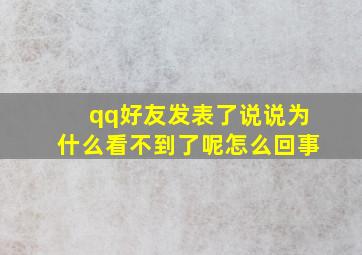 qq好友发表了说说为什么看不到了呢怎么回事